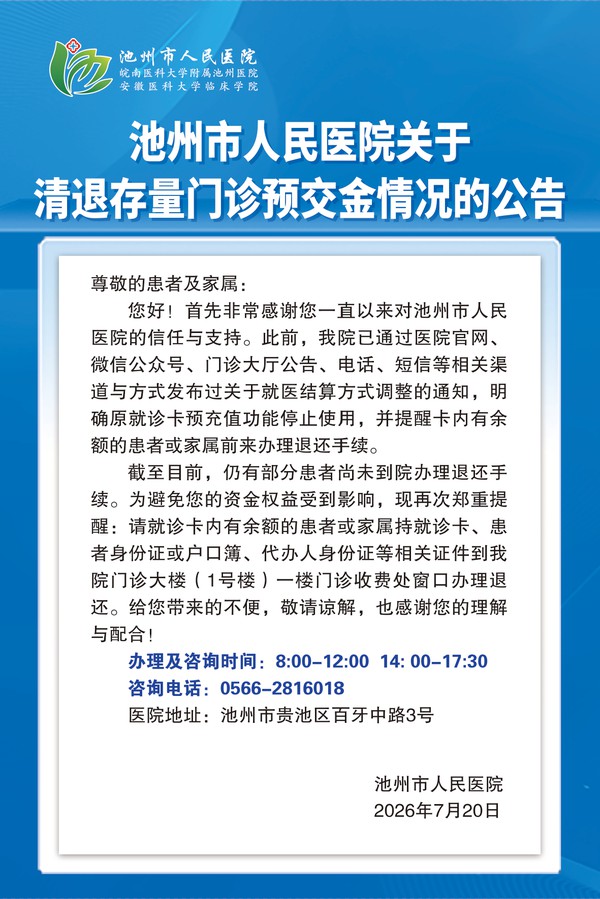 池州市人民医院
皖南医科大学附属池州医院
安徽医科大学临床学院

池州市人民医院关于
清退存量门诊预交金情况的公告

尊敬的患者及家属：

您好！首先非常感谢您一直以来对池州市人民医院的信任与支持。此前，我院已通过医院官网、微信公众号、门诊大厅公告、电话、短信等相关渠道与方式发布过关于就医结算方式调整的通知，明确原就诊卡预充值功能停止使用，并提醒卡内有余额的患者或家属前来办理退还手续。

截至目前，仍有部分患者尚未到院办理退还手续。为避免您的资金权益受到影响，现再次郑重提醒：请就诊卡内有余额的患者或家属持就诊卡、患者身份证或户口簿、代办人身份证等相关证件到我院门诊大楼（1号楼）一楼门诊收费处窗口办理退还。给您带来的不便，敬请谅解，也感谢您的理解与配合！

办理及咨询时间：8:00-12:00 14: 00-17:30
咨询电话：0566-2816018
医院地址：池州市贵池区百牙中路3号

池州市人民医院
2026年7月20日